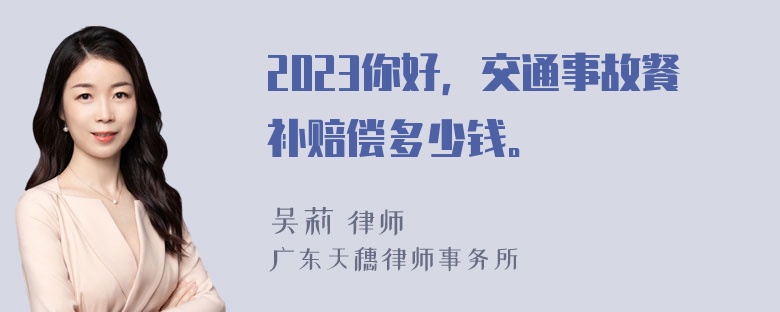 2023你好，交通事故餐补赔偿多少钱。

吴莉 律师
广东天穗律师事务所